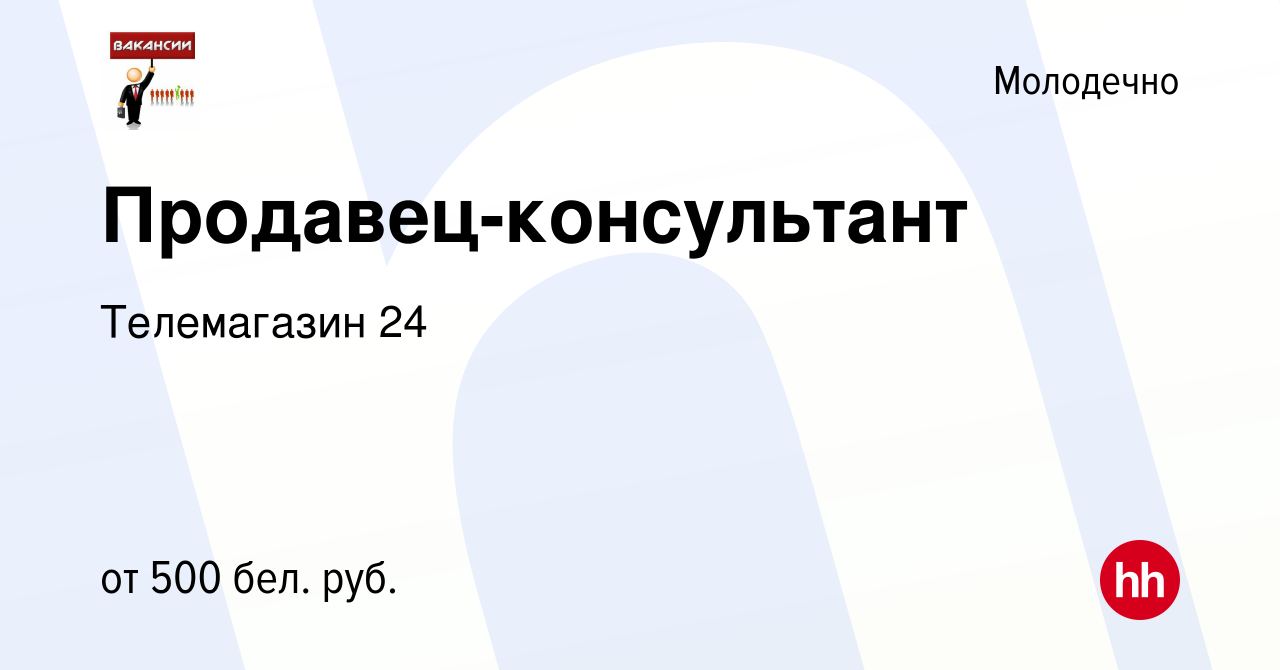 ВАКАНСИИ

Молодечно

Продавец-консультант

Телемагазин 24

от 500 бел. руб.

hh